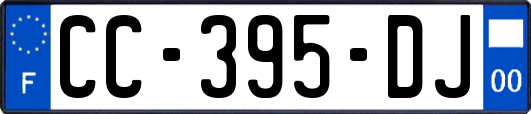 F

CC-395-DJ

00